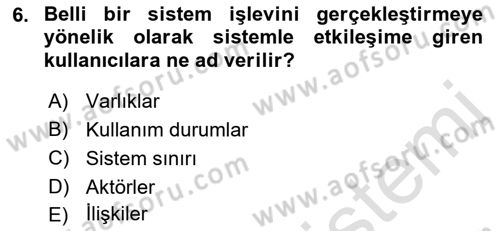 6. Belli bir sistem işlevini gerçekleştirmeye yönelik olarak sistemle etkileşime giren kullanıcılara ne ad verilir?

A) Varlıklar
B) Kullanım durumlar
C) Sistem sınırı
D) Aktörler
E) İlişkiler

www.aofsoru.com
www.aofsoru.com
www.aofsoru.com
www.aofsoru.com
www.aofsoru.com
sistemi